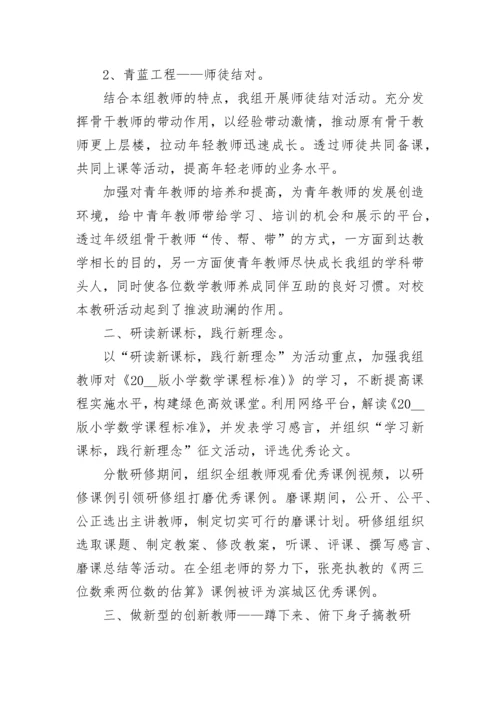 2、青蓝工程——师徒结对。

结合本组教师的特点，我组开展师徒结对活动。充分发挥骨干教师的带动作用，以经验带动激情，推动原有骨干教师更上层楼，拉动年轻教师迅速成长。透过师徒共同备课，共同上课等活动，提高年轻老师的业务水平。

加强对青年教师的培养和提高，为青年教师的发展创造环境，给中青年教师带给学习、培训的机会和展示的平台，透过年级组骨干教师“传、帮、带”的方式，一方面到达教学相长的目的，另一方面使青年教师尽快成长我组的学科带头人，同时使各位数学教师养成同伴互助的良好习惯。对校本教研活动起到了推波助澜的作用。

二、研读新课标，践行新理念。

以“研读新课标，践行新理念”为活动重点，加强我组教师对《20__版小学数学课程标准)》的学习，不断提高课程实施水平，构建绿色高效课堂。利用网络平台，解读《20__版小学数学课程标准》，并发表学习感言，并组织“学习新课标，践行新理念”征文活动，评选优秀论文。

分散研修期间，组织全组教师观看优秀课例视频，以研修课例引领研修组打磨优秀课例。磨课期间，公开、公平、公正选出主讲教师，制定切实可行的磨课计划。研修组组织选取课题、制定教案、修改教案，听课、评课、撰写感言、磨课总结等活动。在全组老师的努力下，张亮执教的《两三位数乘两位数的估算》课例被评为滨城区优秀课例。

三、做新型的创新教师——蹲下来、俯下身子搞教研